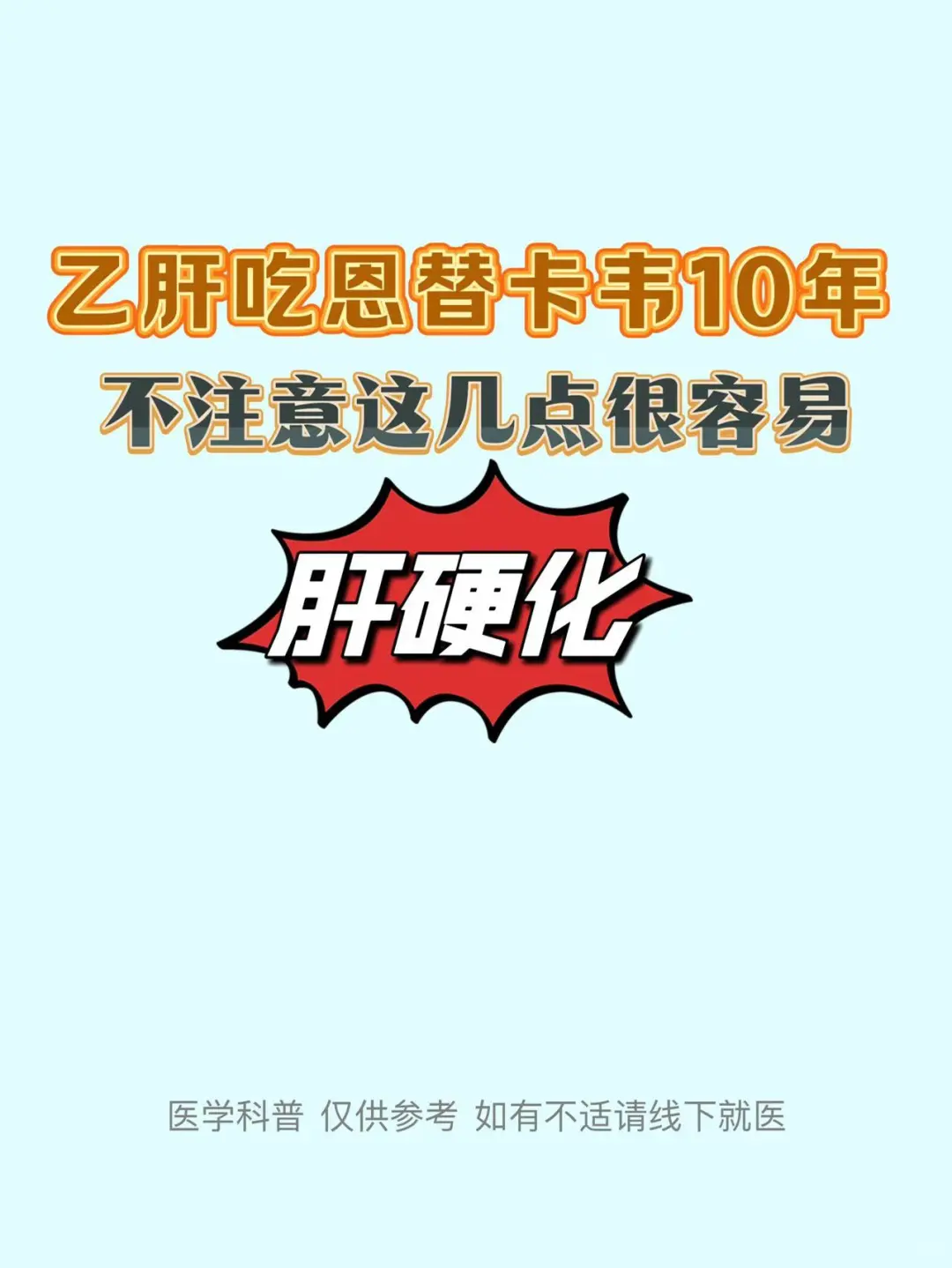 乙肝吃恩替卡韦10年
不注意这几点很容易

肝硬化

医学科普 仅供参考 如有不适请线下就医